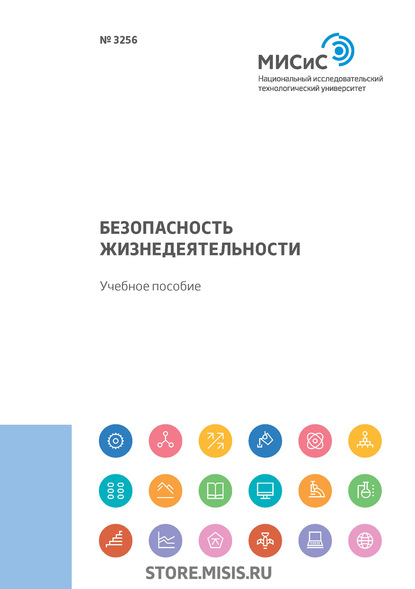 № 3256

МИСиС
Национальный исследовательский технологический университет

БЕЗОПАСНОСТЬ ЖИЗНЕДЕЯТЕЛЬНОСТИ

Учебное пособие

STORE.MISIS.RU